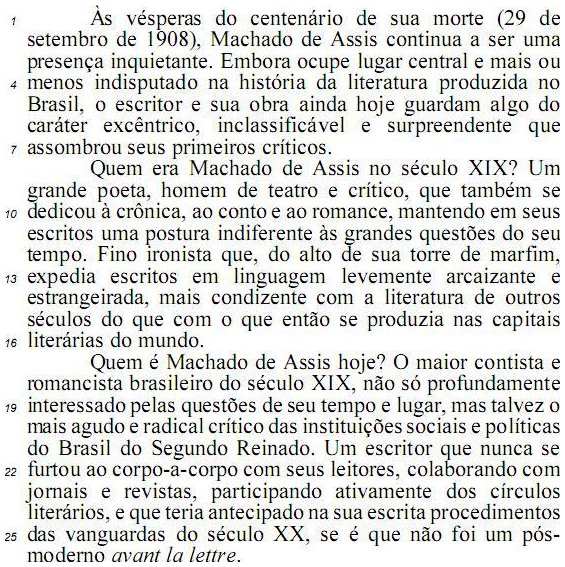 1 Às vésperas do centenário de sua morte (29 de setembro de 1908), Machado de Assis continua a ser uma presença inquietante. Embora ocupe lugar central e mais ou 4 menos indisputado na história da literatura produzida no Brasil, o escritor e sua obra ainda hoje guardam algo do caráter excêntrico, inclassificável e surpreendente que 7 assombrou seus primeiros críticos.

Quem era Machado de Assis no século XIX? Um grande poeta, homem de teatro e crítico, que também se 10 dedicou à crônica, ao conto e ao romance, mantendo em seus escritos uma postura indiferente às grandes questões do seu tempo. Fino ironista que, do alto de sua torre de marfim, 13 expedia escritos em linguagem levemente arcaizante e estrangeirada, mais condizente com a literatura de outros séculos do que com o que então se produzia nas capitais 16 literárias do mundo.

Quem é Machado de Assis hoje? O maior contista e romancista brasileiro do século XIX, não só profundamente 19 interessado pelas questões de seu tempo e lugar, mas talvez o mais agudo e radical crítico das instituições sociais e políticas do Brasil do Segundo Reinado. Um escritor que nunca se 22 furtou ao corpo-a-corpo com seus leitores, colaborando com jornais e revistas, participando ativamente dos círculos literários, e que teria antecipado na sua escrita procedimentos 25 das vanguardas do século XX, se é que não foi um pós-moderno avant la lettre.